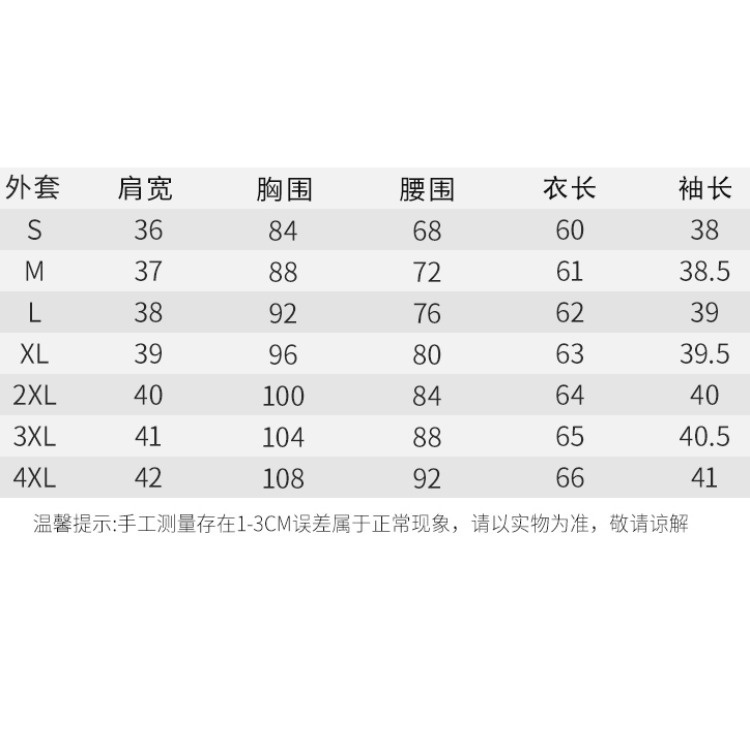 | 外套 | 肩宽 | 胸围 | 腰围 | 衣长 | 袖长 |
|---|---|---|---|---|---|
| S | 36 | 84 | 68 | 60 | 38 |
| M | 37 | 88 | 72 | 61 | 38.5 |
| L | 38 | 92 | 76 | 62 | 39 |
| XL | 39 | 96 | 80 | 63 | 39.5 |
| 2XL | 40 | 100 | 84 | 64 | 40 |
| 3XL | 41 | 104 | 88 | 65 | 40.5 |
| 4XL | 42 | 108 | 92 | 66 | 41 |

温馨提示:手工测量存在1-3CM误差属于正常现象，请以实物为准，敬请谅解